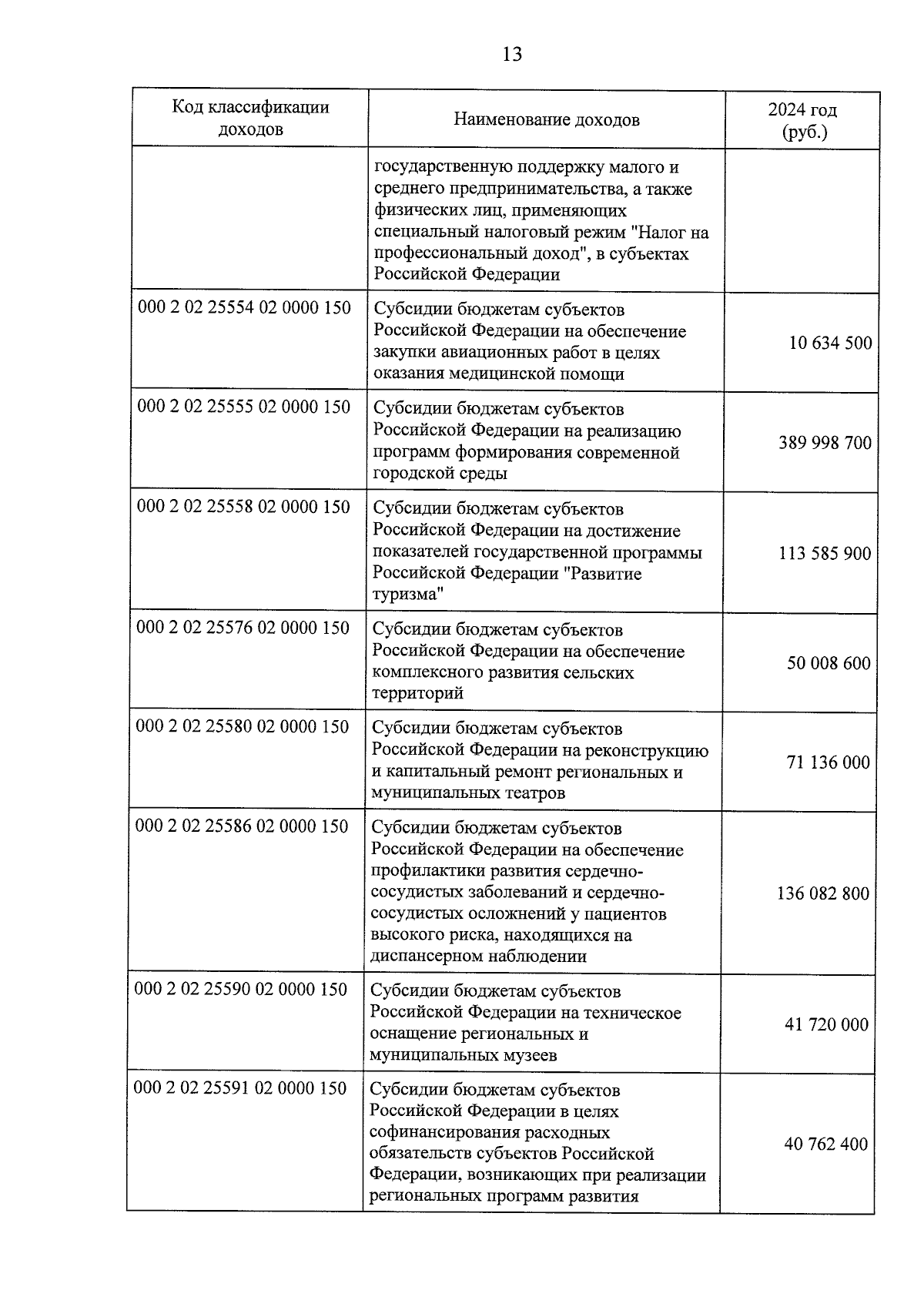 13

| Код классификации доходов | Наименование доходов | 2024 год (руб.) |
|---|---|---|
| | государственную поддержку малого и среднего предпринимательства, а также физических лиц, применяющих специальный налоговый режим "Налог на профессиональный доход", в субъектах Российской Федерации | |
| 000 2 02 25554 02 0000 150 | Субсидии бюджетам субъектов Российской Федерации на обеспечение закупки авиационных работ в целях оказания медицинской помощи | 10 634 500 |
| 000 2 02 25555 02 0000 150 | Субсидии бюджетам субъектов Российской Федерации на реализацию программ формирования современной городской среды | 389 998 700 |
| 000 2 02 25558 02 0000 150 | Субсидии бюджетам субъектов Российской Федерации на достижение показателей государственной программы Российской Федерации "Развитие туризма" | 113 585 900 |
| 000 2 02 25576 02 0000 150 | Субсидии бюджетам субъектов Российской Федерации на обеспечение комплексного развития сельских территорий | 50 008 600 |
| 000 2 02 25580 02 0000 150 | Субсидии бюджетам субъектов Российской Федерации на реконструкцию и капитальный ремонт региональных и муниципальных театров | 71 136 000 |
| 000 2 02 25586 02 0000 150 | Субсидии бюджетам субъектов Российской Федерации на обеспечение профилактики развития сердечно-сосудистых заболеваний и сердечно-сосудистых осложнений у пациентов высокого риска, находящихся на диспансерном наблюдении | 136 082 800 |
| 000 2 02 25590 02 0000 150 | Субсидии бюджетам субъектов Российской Федерации на техническое оснащение региональных и муниципальных музеев | 41 720 000 |
| 000 2 02 25591 02 0000 150 | Субсидии бюджетам субъектов Российской Федерации в целях софинансирования расходных обязательств субъектов Российской Федерации, возникающих при реализации региональных программ развития | 40 762 400 |